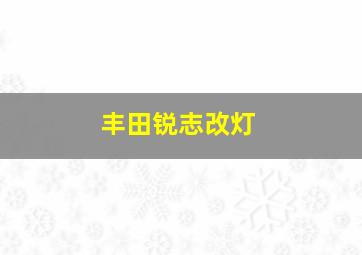 丰田锐志改灯